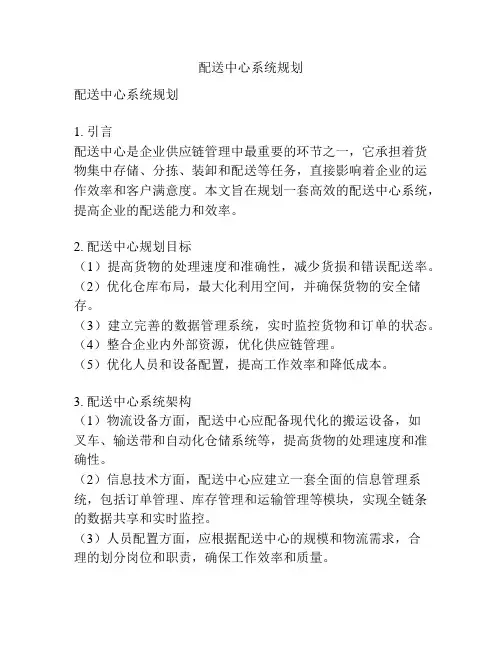 配送中心系统规划

配送中心系统规划

1. 引言
配送中心是企业供应链管理中最重要的环节之一，它承担着货物集中存储、分拣、装卸和配送等任务，直接影响着企业的运作效率和客户满意度。本文旨在规划一套高效的配送中心系统，提高企业的配送能力和效率。

2. 配送中心规划目标
（1）提高货物的处理速度和准确性，减少货损和错误配送率。
（2）优化仓库布局，最大化利用空间，并确保货物的安全储存。
（3）建立完善的数据管理系统，实时监控货物和订单的状态。
（4）整合企业内外部资源，优化供应链管理。
（5）优化人员和设备配置，提高工作效率和降低成本。

3. 配送中心系统架构
（1）物流设备方面，配送中心应配备现代化的搬运设备，如叉车、输送带和自动化仓储系统等，提高货物的处理速度和准确性。
（2）信息技术方面，配送中心应建立一套全面的信息管理系统，包括订单管理、库存管理和运输管理等模块，实现全链条的数据共享和实时监控。
（3）人员配置方面，应根据配送中心的规模和物流需求，合理的划分岗位和职责，确保工作效率和质量。